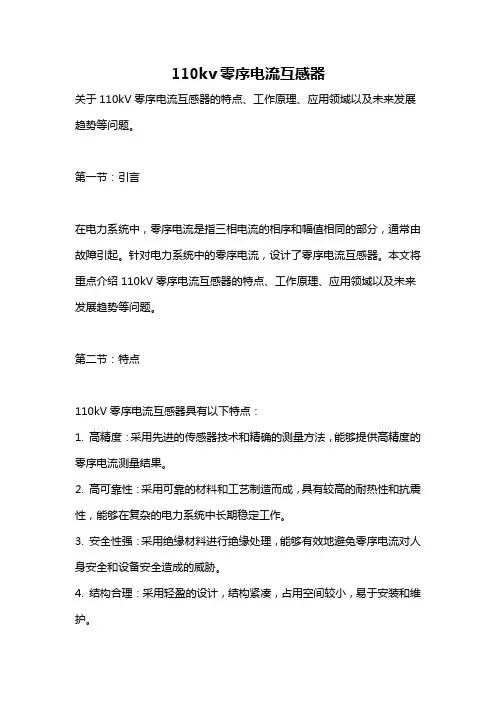 110kv 零序电流互感器

关于 110kV 零序电流互感器的特点、工作原理、应用领域以及未来发展趋势等问题。

第一节：引言

在电力系统中，零序电流是指三相电流的相序和幅值相同的部分，通常由故障引起。针对电力系统中的零序电流，设计了零序电流互感器。本文将重点介绍 110kV 零序电流互感器的特点、工作原理、应用领域以及未来发展趋势等问题。

第二节：特点

110kV 零序电流互感器具有以下特点：

1. 高精度：采用先进的传感器技术和精确的测量方法，能够提供高精度的零序电流测量结果。

2. 高可靠性：采用可靠的材料和工艺制造而成，具有较高的耐热性和抗震性，能够在复杂的电力系统中长期稳定工作。

3. 安全性强：采用绝缘材料进行绝缘处理，能够有效地避免零序电流对人身安全和设备安全造成的威胁。

4. 结构合理：采用轻盈的设计，结构紧凑，占用空间较小，易于安装和维护。